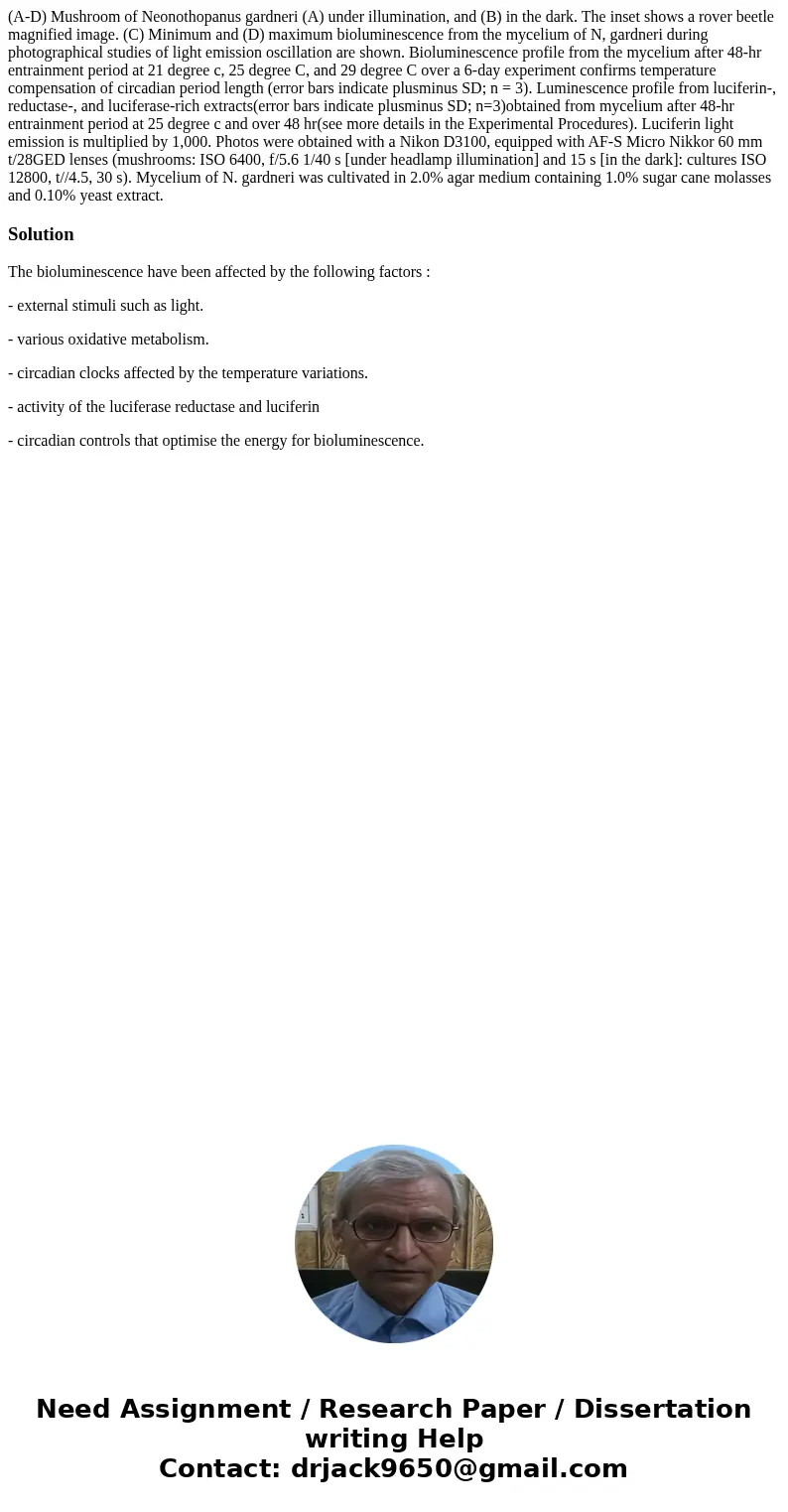 (A-D) Mushroom of Neonothopanus gardneri (A) under illumination, and (B) in the dark. The inset shows a rover beetle magnified image. (C) Minimum and (D) maximum bioluminescence from the mycelium of N, gardneri during photographical studies of light emission oscillation are shown. Bioluminescence profile from the mycelium after 48-hr entrainment period at 21 degree c, 25 degree C, and 29 degree C over a 6-day experiment confirms temperature compensation of circadian period length (error bars indicate plusminus SD; n = 3). Luminescence profile from luciferin-, reductase-, and luciferase-rich extracts(error bars indicate plusminus SD; n=3)obtained from mycelium after 48-hr entrainment period at 25 degree c and over 48 hr(see more details in the Experimental Procedures). Luciferin light emission is multiplied by 1,000. Photos were obtained with a Nikon D3100, equipped with AF-S Micro Nikkor 60 mm t/28GED lenses (mushrooms: ISO 6400, f/5.6 1/40 s [under headlamp illumination] and 15 s [in the dark]: cultures ISO 12800, t//4.5, 30 s). Mycelium of N. gardneri was cultivated in 2.0% agar medium containing 1.0% sugar cane molasses and 0.10% yeast extract.

Solution

The bioluminescence have been affected by the following factors :

- external stimuli such as light.

- various oxidative metabolism.

- circadian clocks affected by the temperature variations.

- activity of the luciferase reductase and luciferin

- circadian controls that optimise the energy for bioluminescence.

Need Assignment / Research Paper / Dissertation writing Help
Contact: drjack9650@gmail.com